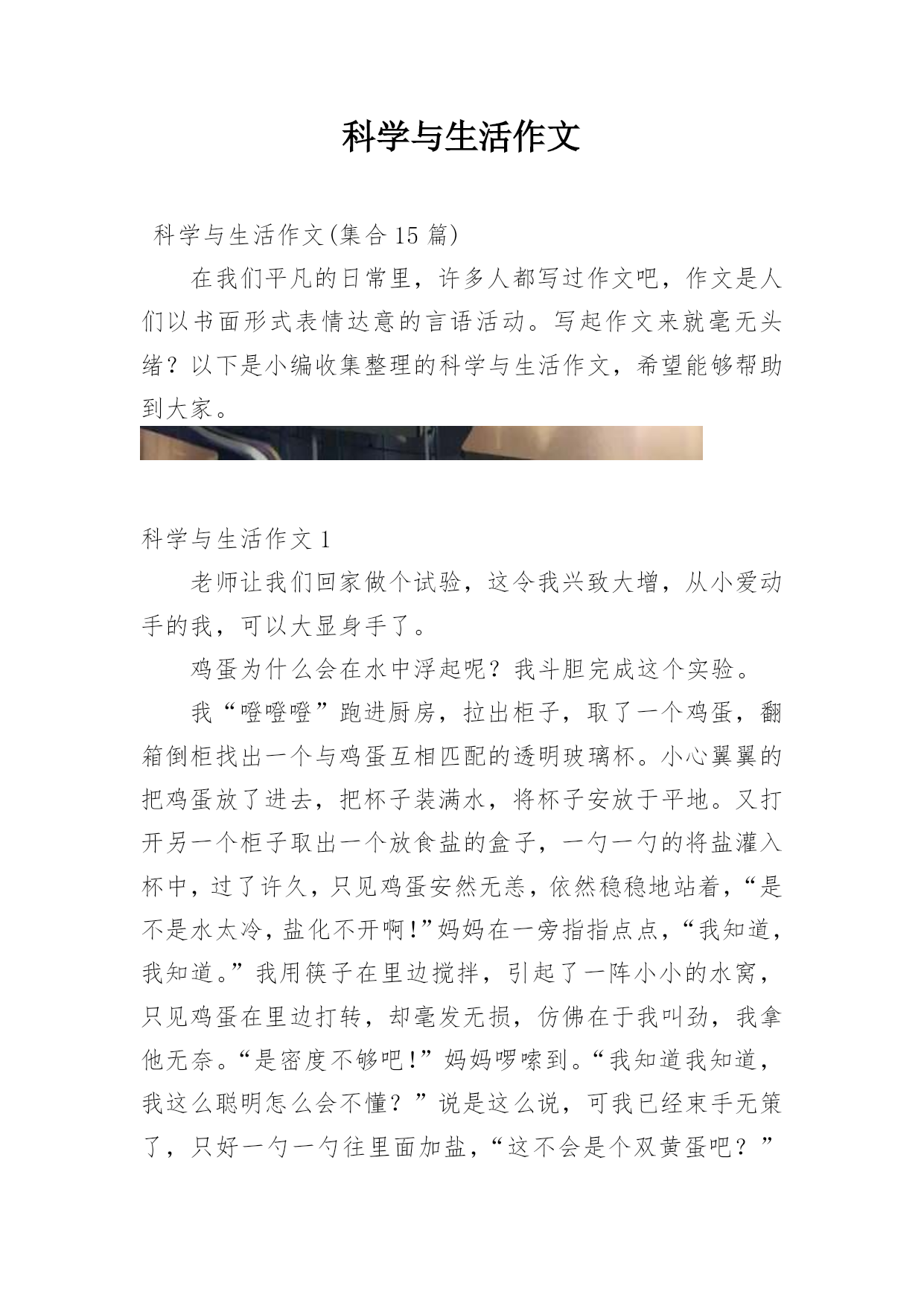 科学与生活作文

科学与生活作文(集合 15 篇)

在我们平凡的日常里，许多人都写过作文吧，作文是人们以书面形式表情达意的言语活动。写起作文来就毫无头绪？以下是小编收集整理的科学与生活作文，希望能够帮助到大家。

科学与生活作文 1

老师让我们回家做个试验，这令我兴致大增，从小爱动手的我，可以大显身手了。

鸡蛋为什么会在水中浮起呢？我斗胆完成这个实验。

我“噔噔噔”跑进厨房，拉出柜子，取了一个鸡蛋，翻箱倒柜找出一个与鸡蛋互相匹配的透明玻璃杯。小心翼翼的把鸡蛋放了进去，把杯子装满水，将杯子安放于平地。又打开另一个柜子取出一个放食盐的盒子，一勺一勺的将盐灌入杯中，过了许久，只见鸡蛋安然无恙，依然稳稳地站着，“是不是水太冷，盐化不开啊!”妈妈在一旁指指点点，“我知道，我知道。”我用筷子在里边搅拌，引起了一阵小小的水窝，只见鸡蛋在里边打转，却毫发无损，仿佛在于我叫劲，我拿他无奈。“是密度不够吧!”妈妈啰嗦到。“我知道我知道，我这么聪明怎么会不懂？”说是这么说，可我已经束手无策了，只好一勺一勺往里面加盐，“这不会是个双黄蛋吧？”